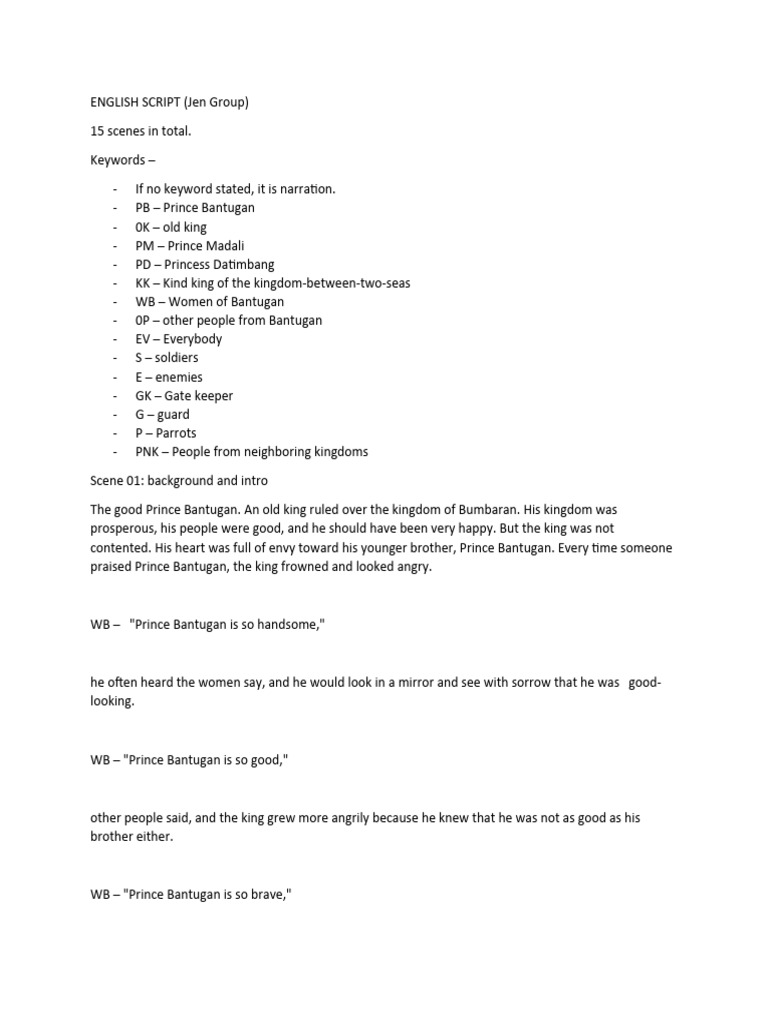 ENGLISH SCRIPT (Jen Group)

15 scenes in total.

Keywords –

- If no keyword stated, it is narration.
- PB – Prince Bantugan
- 0K – old king
- PM – Prince Madali
- PD – Princess Datimbang
- KK – Kind king of the kingdom-between-two-seas
- WB – Women of Bantugan
- 0P – other people from Bantugan
- EV – Everybody
- S – soldiers
- E – enemies
- GK – Gate keeper
- G – guard
- P – Parrots
- PNK – People from neighboring kingdoms

Scene 01: background and intro

The good Prince Bantugan. An old king ruled over the kingdom of Bumbaran. His kingdom was prosperous, his people were good, and he should have been very happy. But the king was not contented. His heart was full of envy toward his younger brother, Prince Bantugan. Every time someone praised Prince Bantugan, the king frowned and looked angry.

WB – "Prince Bantugan is so handsome,"

he often heard the women say, and he would look in a mirror and see with sorrow that he was good-looking.

WB – "Prince Bantugan is so good,"

other people said, and the king grew more angrily because he knew that he was not as good as his brother either.

WB – "Prince Bantugan is so brave,"